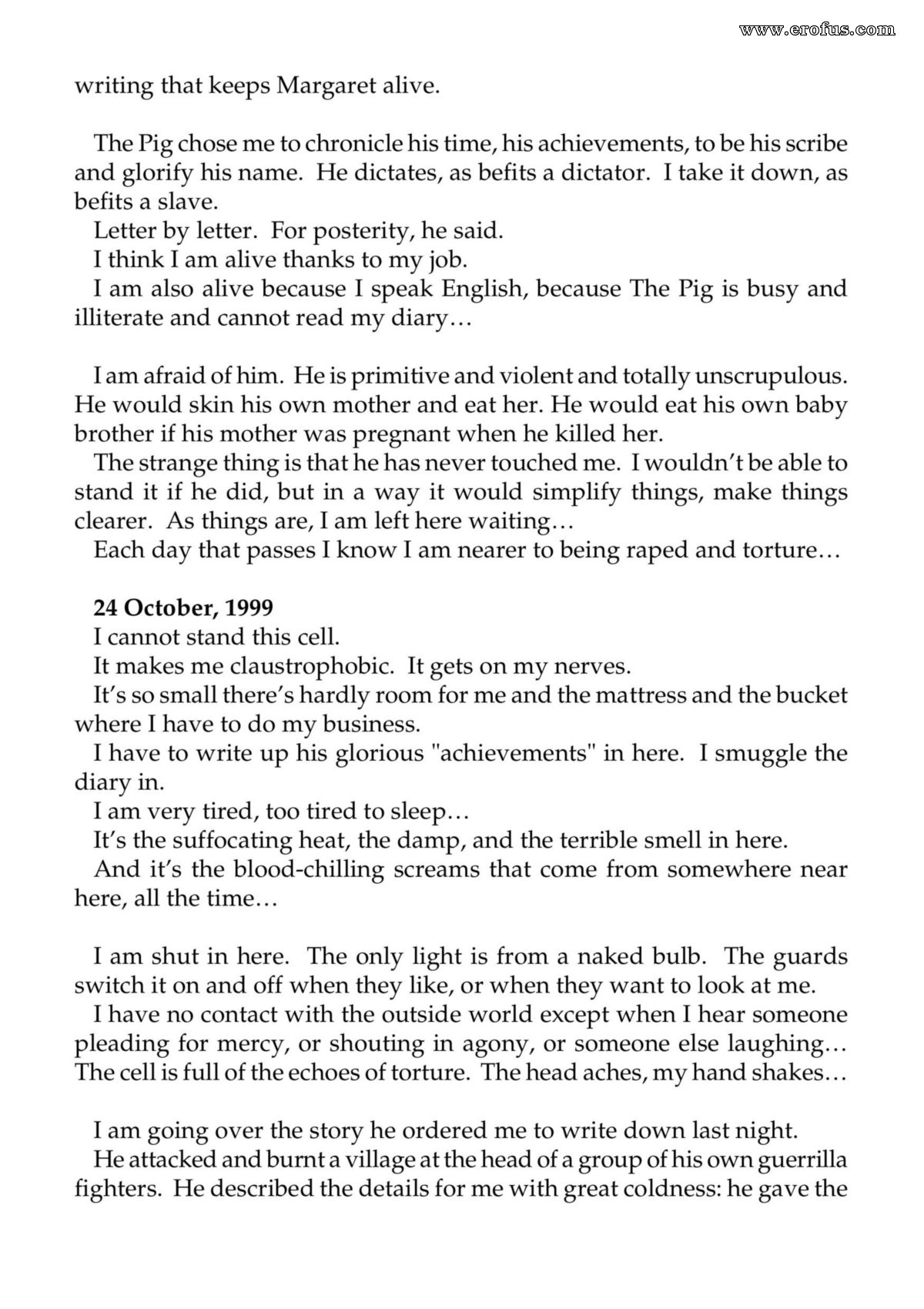 writing that keeps Margaret alive.

The Pig chose me to chronicle his time, his achievements, to be his scribe and glorify his name. He dictates, as befits a dictator. I take it down, as befits a slave.

Letter by letter. For posterity, he said.

I think I am alive thanks to my job.

I am also alive because I speak English, because The Pig is busy and illiterate and cannot read my diary…

I am afraid of him. He is primitive and violent and totally unscrupulous. He would skin his own mother and eat her. He would eat his own baby brother if his mother was pregnant when he killed her.

The strange thing is that he has never touched me. I wouldn't be able to stand it if he did, but in a way it would simplify things, make things clearer. As things are, I am left here waiting…

Each day that passes I know I am nearer to being raped and torture…

24 October, 1999

I cannot stand this cell.

It makes me claustrophobic. It gets on my nerves.

It's so small there's hardly room for me and the mattress and the bucket where I have to do my business.

I have to write up his glorious "achievements" in here. I smuggle the diary in.

I am very tired, too tired to sleep…

It's the suffocating heat, the damp, and the terrible smell in here.

And it's the blood-chilling screams that come from somewhere near here, all the time…

I am shut in here. The only light is from a naked bulb. The guards switch it on and off when they like, or when they want to look at me.

I have no contact with the outside world except when I hear someone pleading for mercy, or shouting in agony, or someone else laughing… The cell is full of the echoes of torture. The head aches, my hand shakes…

I am going over the story he ordered me to write down last night.

He attacked and burnt a village at the head of a group of his own guerrilla fighters. He described the details for me with great coldness: he gave the

www.erofus.com